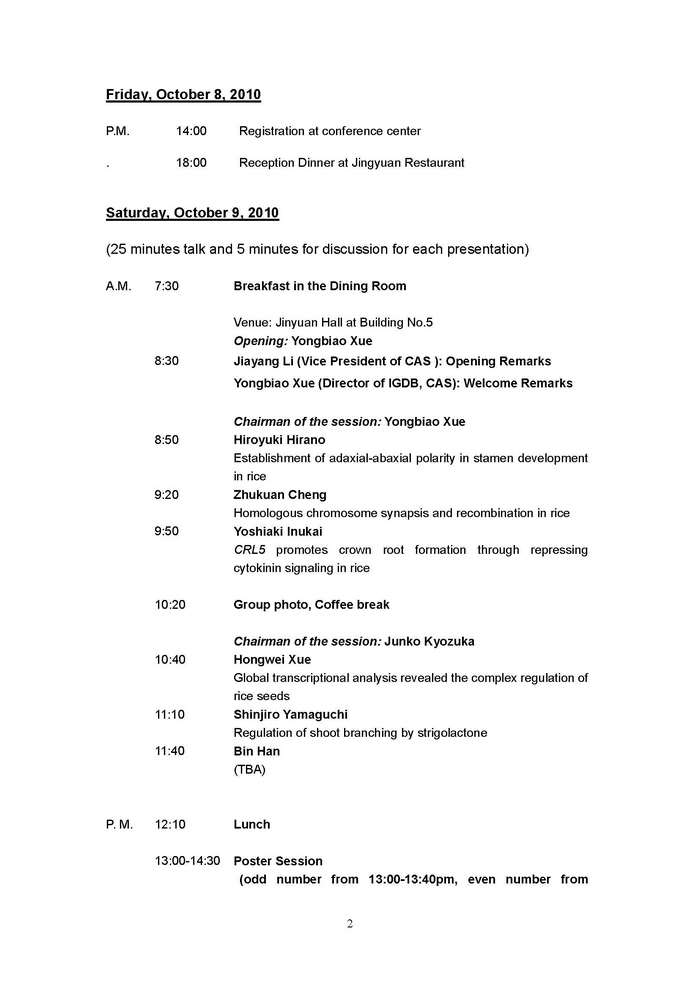 Friday, October 8, 2010

P.M. 14:00 Registration at conference center

. 18:00 Reception Dinner at Jingyuan Restaurant

Saturday, October 9, 2010

(25 minutes talk and 5 minutes for discussion for each presentation)

A.M. 7:30 Breakfast in the Dining Room

Venue: Jinyuan Hall at Building No.5
Opening: Yongbiao Xue

8:30 Jiayang Li (Vice President of CAS ): Opening Remarks
Yongbiao Xue (Director of IGDB, CAS): Welcome Remarks

Chairman of the session: Yongbiao Xue

8:50 Hiroyuki Hirano
Establishment of adaxial-abaxial polarity in stamen development in rice

9:20 Zhukuan Cheng
Homologous chromosome synapsis and recombination in rice

9:50 Yoshiaki Inukai
CRL5 promotes crown root formation through repressing cytokinin signaling in rice

10:20 Group photo, Coffee break

Chairman of the session: Junko Kyozuka

10:40 Hongwei Xue
Global transcriptional analysis revealed the complex regulation of rice seeds

11:10 Shinjiro Yamaguchi
Regulation of shoot branching by strigolactone

11:40 Bin Han
(TBA)

P. M. 12:10 Lunch

13:00-14:30 Poster Session
(odd number from 13:00-13:40pm, even number from

2